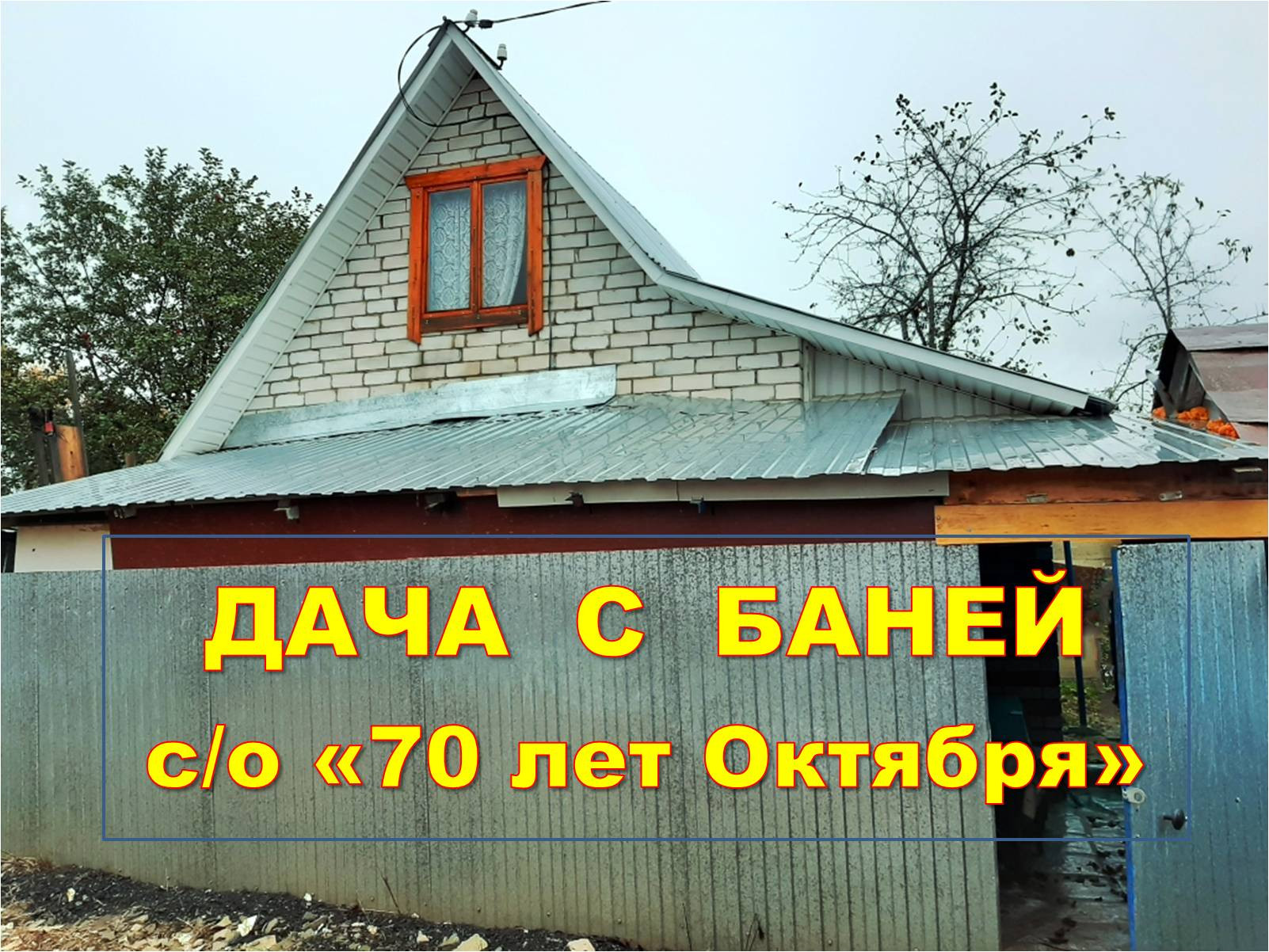 ДАЧА С БАНЕЙ
с/о «70 лет Октября»